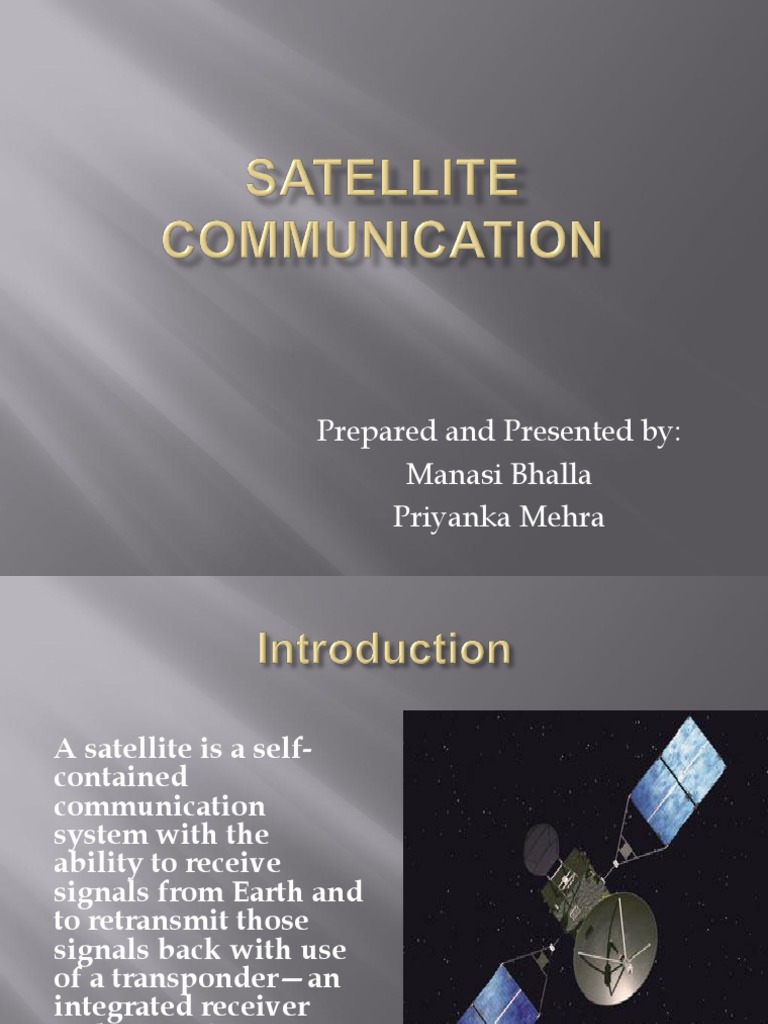 SATELLITE COMMUNICATION

Prepared and Presented by:
Manasi Bhalla
Priyanka Mehra

Introduction

A satellite is a self-contained communication system with the ability to receive signals from Earth and to retransmit those signals back with use of a transponder—an integrated receiver